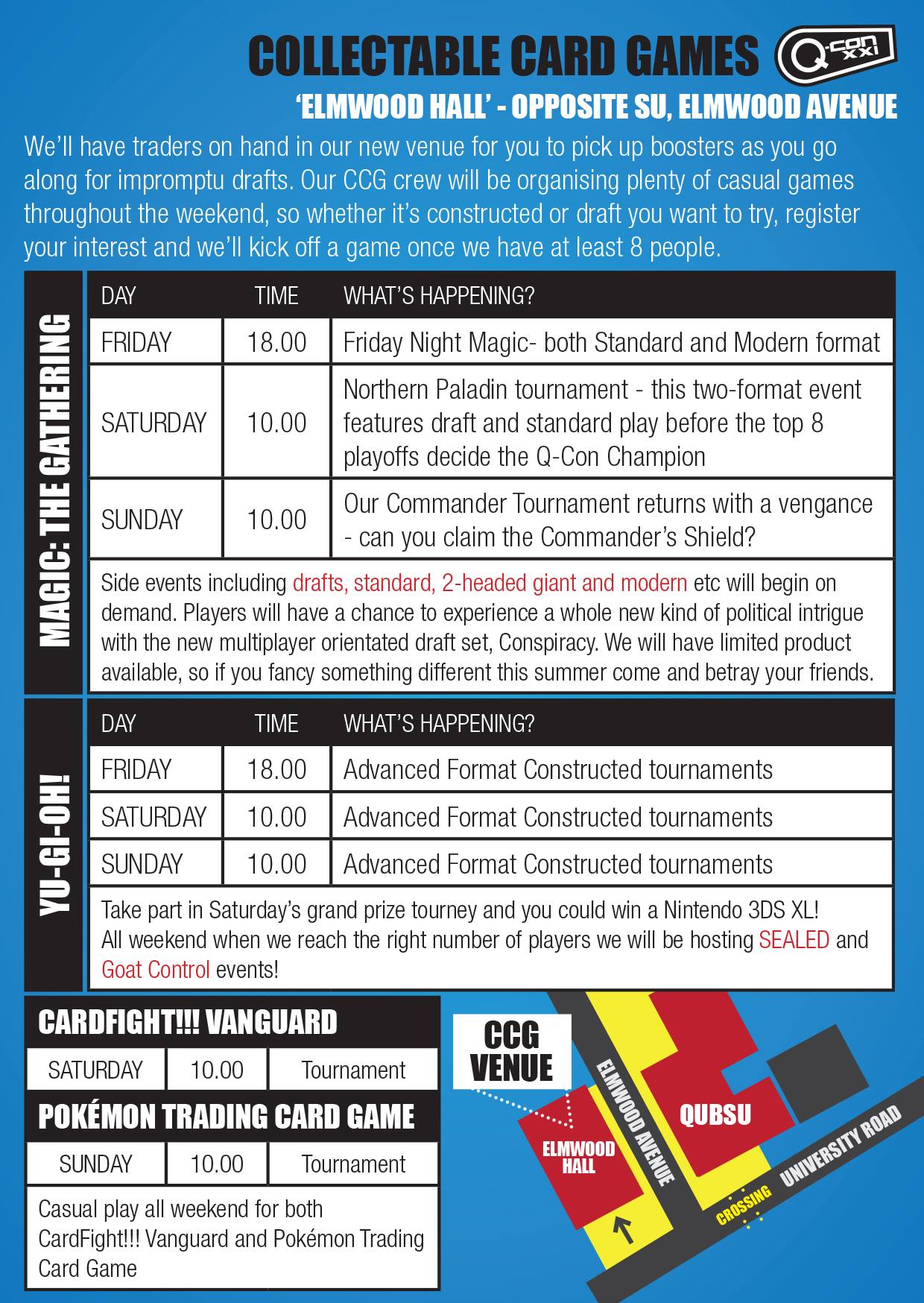 COLLECTABLE CARD GAMES

Q-CON XXI

'ELMWOOD HALL' - OPPOSITE SU, ELMWOOD AVENUE

We'll have traders on hand in our new venue for you to pick up boosters as you go along for impromptu drafts. Our CCG crew will be organising plenty of casual games throughout the weekend, so whether it's constructed or draft you want to try, register your interest and we'll kick off a game once we have at least 8 people.

MAGIC: THE GATHERING

| DAY | TIME | WHAT'S HAPPENING? |
|---|---|---|
| FRIDAY | 18.00 | Friday Night Magic- both Standard and Modern format |
| SATURDAY | 10.00 | Northern Paladin tournament - this two-format event features draft and standard play before the top 8 playoffs decide the Q-Con Champion |
| SUNDAY | 10.00 | Our Commander Tournament returns with a vengance - can you claim the Commander's Shield? |

Side events including drafts, standard, 2-headed giant and modern etc will begin on demand. Players will have a chance to experience a whole new kind of political intrigue with the new multiplayer orientated draft set, Conspiracy. We will have limited product available, so if you fancy something different this summer come and betray your friends.

YU-GI-OH!

| DAY | TIME | WHAT'S HAPPENING? |
|---|---|---|
| FRIDAY | 18.00 | Advanced Format Constructed tournaments |
| SATURDAY | 10.00 | Advanced Format Constructed tournaments |
| SUNDAY | 10.00 | Advanced Format Constructed tournaments |

Take part in Saturday's grand prize tourney and you could win a Nintendo 3DS XL!
All weekend when we reach the right number of players we will be hosting SEALED and Goat Control events!

CARDFIGHT!!! VANGUARD

| SATURDAY | 10.00 | Tournament |
|---|---|---|

POKÉMON TRADING CARD GAME

| SUNDAY | 10.00 | Tournament |
|---|---|---|

Casual play all weekend for both CardFight!!! Vanguard and Pokémon Trading Card Game

CCG VENUE

ELMWOOD HALL

ELMWOOD AVENUE

QUBSU

CROSSING

UNIVERSITY ROAD